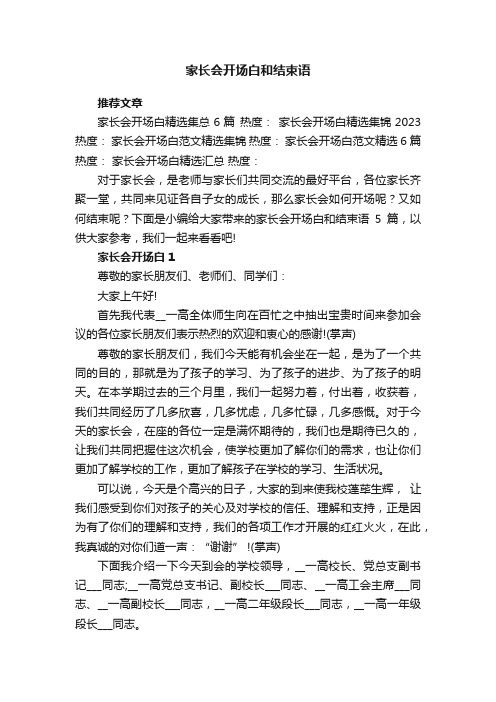 家长会开场白和结束语

推荐文章

家长会开场白精选集总 6 篇 热度： 家长会开场白精选集锦 2023 热度： 家长会开场白范文精选集锦 热度： 家长会开场白范文精选 6 篇 热度： 家长会开场白精选汇总 热度：

对于家长会，是老师与家长们共同交流的最好平台，各位家长齐聚一堂，共同来见证各自子女的成长，那么家长会如何开场呢？又如何结束呢？下面是小编给大家带来的家长会开场白和结束语 5 篇，以供大家参考，我们一起来看看吧!

家长会开场白 1

尊敬的家长朋友们、老师们、同学们：

大家上午好!

首先我代表__一高全体师生向在百忙之中抽出宝贵时间来参加会议的各位家长朋友们表示热烈的欢迎和衷心的感谢!(掌声)

尊敬的家长朋友们，我们今天能有机会坐在一起，是为了一个共同的目的，那就是为了孩子的学习、为了孩子的进步、为了孩子的明天。在本学期过去的三个月里，我们一起努力着，付出着，收获着，我们共同经历了几多欣喜，几多忧虑，几多忙碌，几多感慨。对于今天的家长会，在座的各位一定是满怀期待的，我们也是期待已久的，让我们共同把握住这次机会，使学校更加了解你们的需求，也让你们更加了解学校的工作，更加了解孩子在学校的学习、生活状况。

可以说，今天是个高兴的日子，大家的到来使我校蓬荜生辉， 让我们感受到你们对孩子的关心及对学校的信任、理解和支持，正是因为有了你们的理解和支持，我们的各项工作才开展的红红火火，在此，我真诚的对你们道一声：“谢谢” !(掌声)

下面我介绍一下今天到会的学校领导，__一高校长、党总支副书记___同志;__一高党总支书记、副校长___同志、__一高工会主席___同志、__一高副校长___同志，__一高二年级段长___同志，__一高一年级段长___同志。